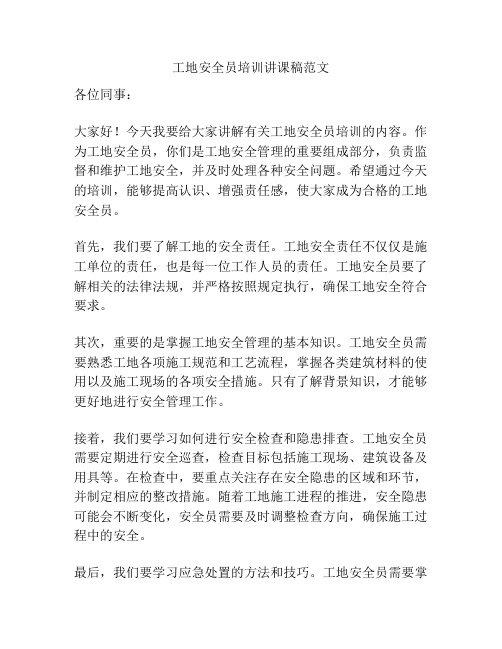 工地安全员培训讲课稿范文

各位同事：

大家好！今天我要给大家讲解有关工地安全员培训的内容。作为工地安全员，你们是工地安全管理的重要组成部分，负责监督和维护工地安全，并及时处理各种安全问题。希望通过今天的培训，能够提高认识、增强责任感，使大家成为合格的工地安全员。

首先，我们要了解工地的安全责任。工地安全责任不仅仅是施工单位的责任，也是每一位工作人员的责任。工地安全员要了解相关的法律法规，并严格按照规定执行，确保工地安全符合要求。

其次，重要的是掌握工地安全管理的基本知识。工地安全员需要熟悉工地各项施工规范和工艺流程，掌握各类建筑材料的使用以及施工现场的各项安全措施。只有了解背景知识，才能够更好地进行安全管理工作。

接着，我们要学习如何进行安全检查和隐患排查。工地安全员需要定期进行安全巡查，检查目标包括施工现场、建筑设备及用具等。在检查中，要重点关注存在安全隐患的区域和环节，并制定相应的整改措施。随着工地施工进程的推进，安全隐患可能会不断变化，安全员需要及时调整检查方向，确保施工过程中的安全。

最后，我们要学习应急处置的方法和技巧。工地安全员需要掌